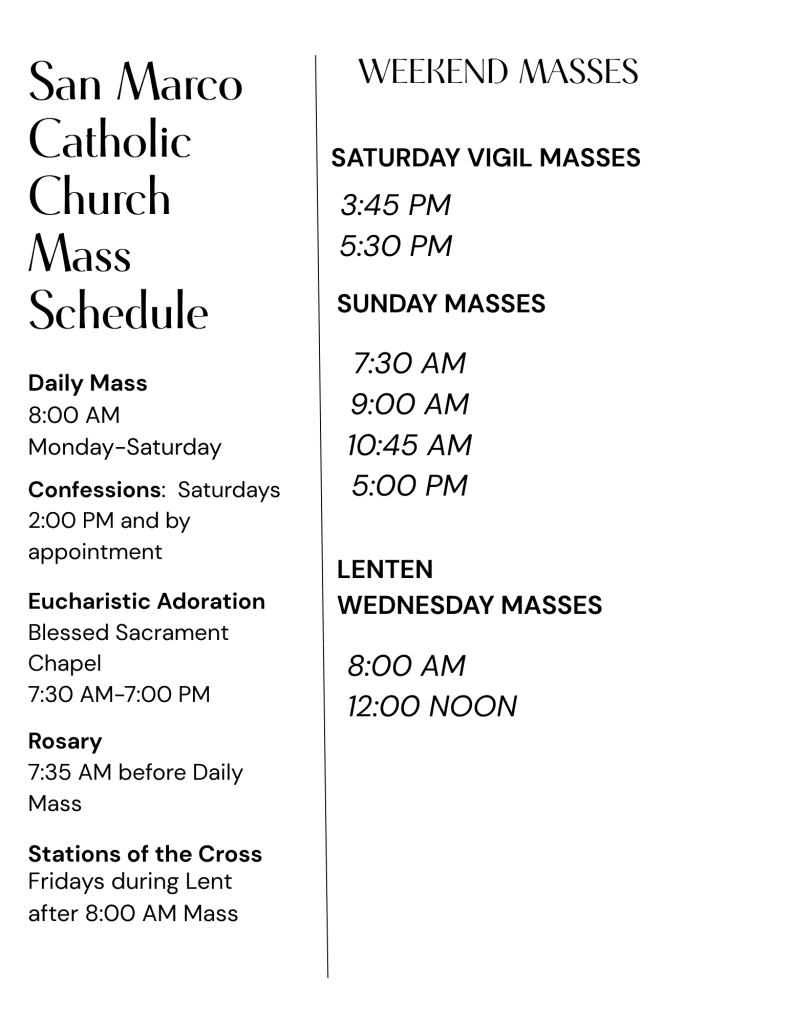 San Marco Catholic Church Mass Schedule

Daily Mass
8:00 AM
Monday-Saturday

Confessions: Saturdays 2:00 PM and by appointment

Eucharistic Adoration
Blessed Sacrament Chapel
7:30 AM-7:00 PM

Rosary
7:35 AM before Daily Mass

Stations of the Cross
Fridays during Lent after 8:00 AM Mass

WEEKEND MASSES

SATURDAY VIGIL MASSES
3:45 PM
5:30 PM

SUNDAY MASSES
7:30 AM
9:00 AM
10:45 AM
5:00 PM

LENTEN
WEDNESDAY MASSES
8:00 AM
12:00 NOON